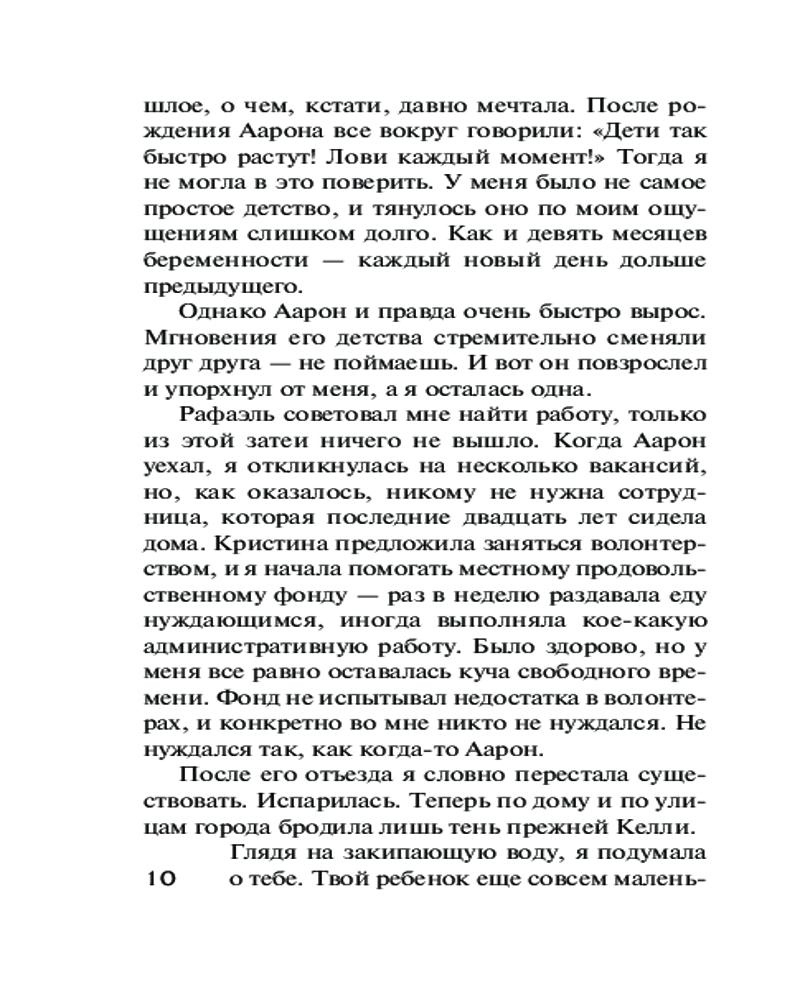 шлое, о чем, кстати, давно мечтала. После рождения Аарона все вокруг говорили: «Дети так быстро растут! Лови каждый момент!» Тогда я не могла в это поверить. У меня было не самое простое детство, и тянулось оно по моим ощущениям слишком долго. Как и девять месяцев беременности — каждый новый день дольше предыдущего.

Однако Аарон и правда очень быстро вырос. Мгновения его детства стремительно сменяли друг друга — не поймаешь. И вот он повзрослел и упорхнул от меня, а я осталась одна.

Рафаэль советовал мне найти работу, только из этой затеи ничего не вышло. Когда Аарон уехал, я откликнулась на несколько вакансий, но, как оказалось, никому не нужна сотрудница, которая последние двадцать лет сидела дома. Кристина предложила заняться волонтерством, и я начала помогать местному продовольственному фонду — раз в неделю раздавала еду нуждающимся, иногда выполняла кое-какую административную работу. Было здорово, но у меня все равно оставалась куча свободного времени. Фонд не испытывал недостатка в волонтерах, и конкретно во мне никто не нуждался. Не нуждался так, как когда-то Аарон.

После его отъезда я словно перестала существовать. Испарилась. Теперь по дому и по улицам города бродила лишь тень прежней Келли.

Глядя на закипающую воду, я подумала о тебе. Твой ребенок еще совсем малень-

10